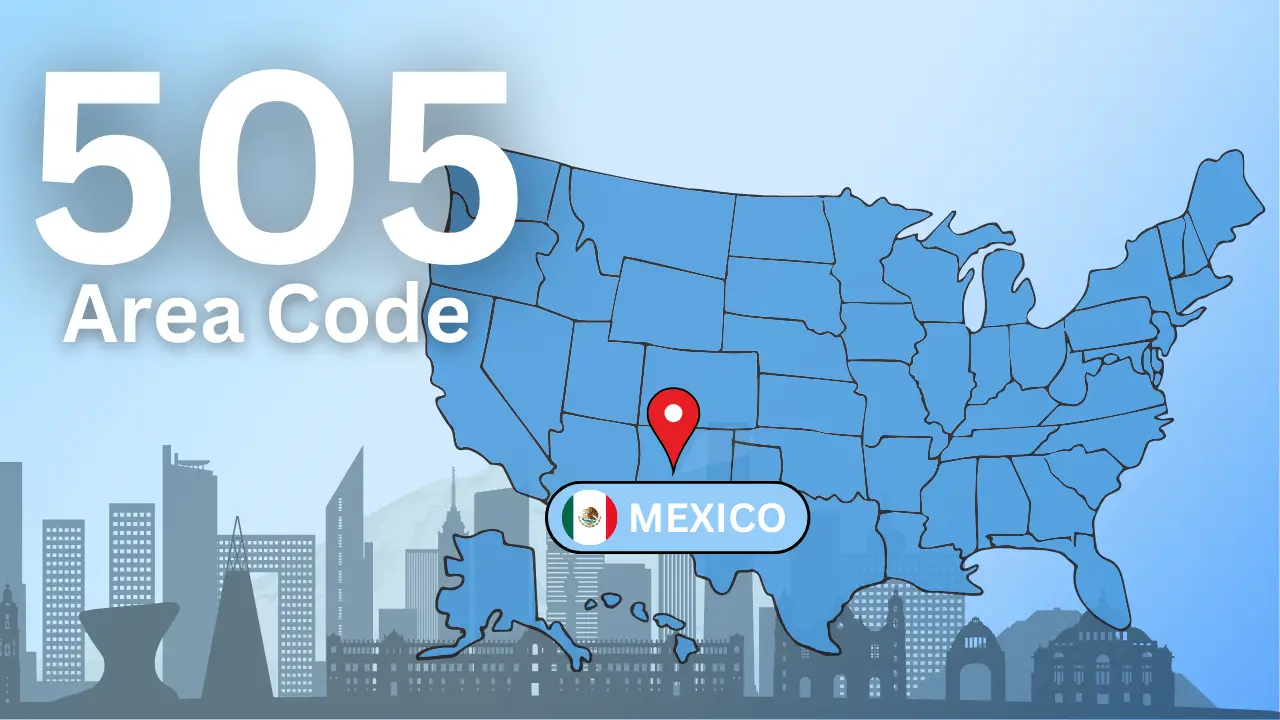 505
Area Code

MEXICO